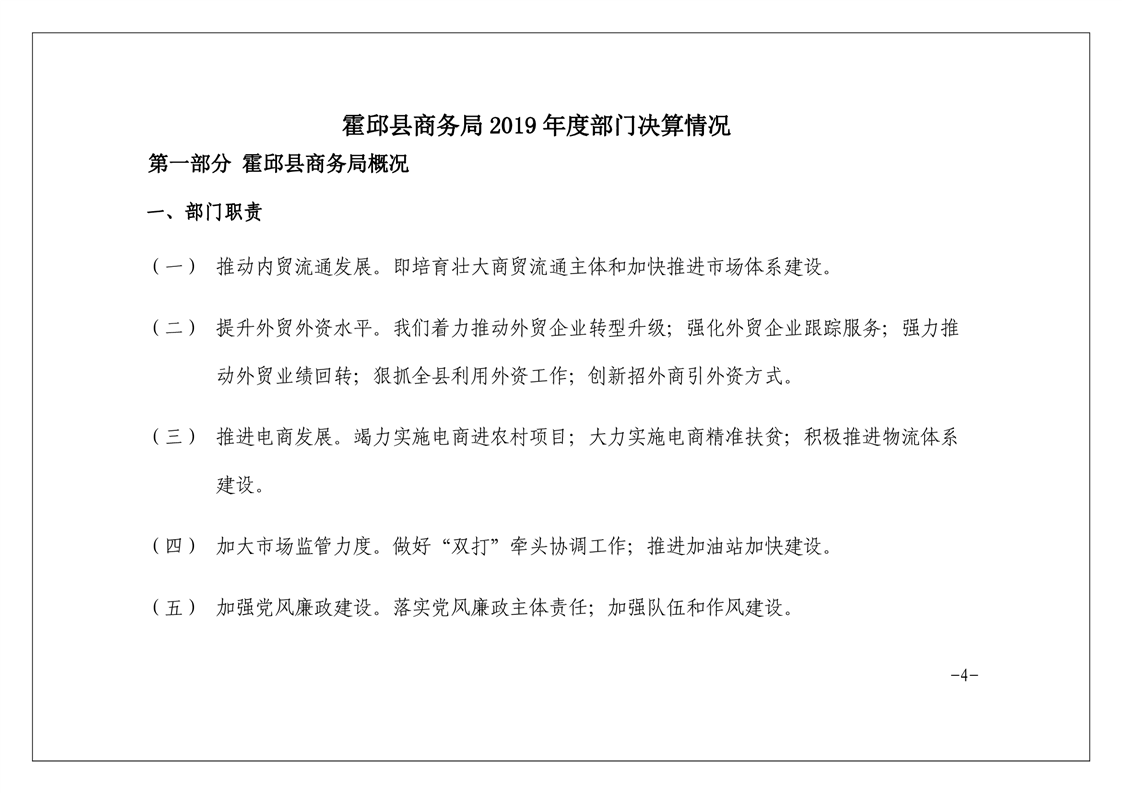 霍邱县商务局 2019 年度部门决算情况

第一部分 霍邱县商务局概况

一、部门职责

（一） 推动内贸流通发展。即培育壮大商贸流通主体和加快推进市场体系建设。

（二） 提升外贸外资水平。我们着力推动外贸企业转型升级；强化外贸企业跟踪服务；强力推动外贸业绩回转；狠抓全县利用外资工作；创新招外商引外资方式。

（三） 推进电商发展。竭力实施电商进农村项目；大力实施电商精准扶贫；积极推进物流体系建设。

（四） 加大市场监管力度。做好“双打”牵头协调工作；推进加油站加快建设。

（五） 加强党风廉政建设。落实党风廉政主体责任；加强队伍和作风建设。

-4-